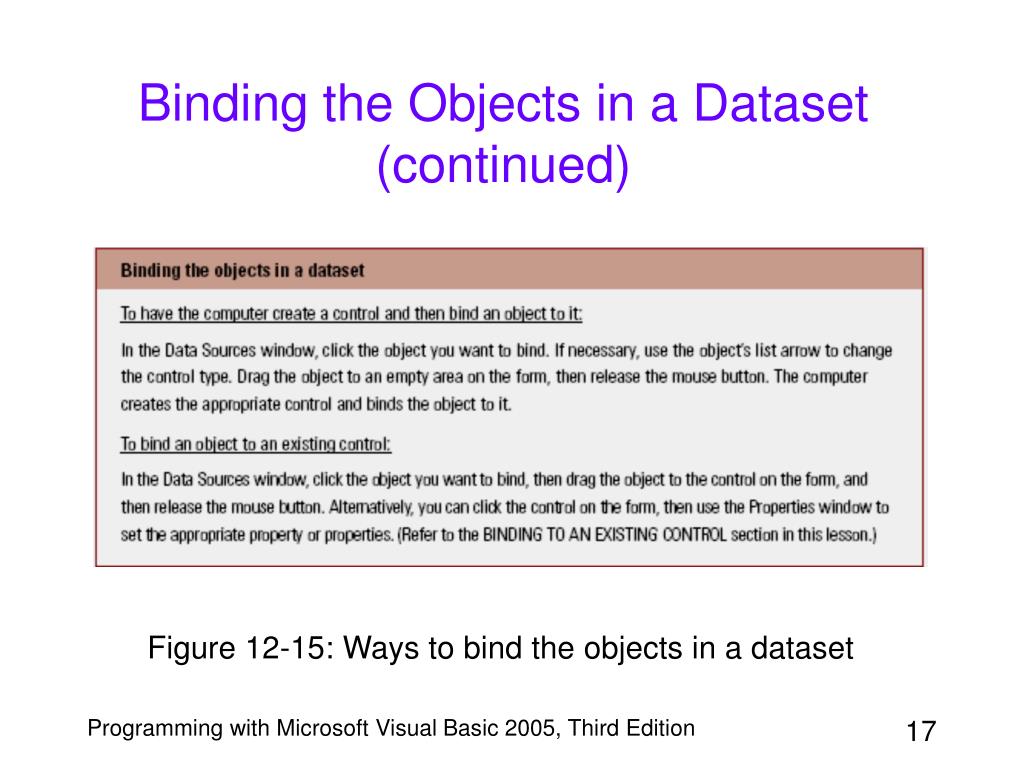 Binding the Objects in a Dataset (continued)

Binding the objects in a dataset

To have the computer create a control and then bind an object to it:

In the Data Sources window, click the object you want to bind. If necessary, use the object's list arrow to change the control type. Drag the object to an empty area on the form, then release the mouse button. The computer creates the appropriate control and binds the object to it.

To bind an object to an existing control:

In the Data Sources window, click the object you want to bind, then drag the object to the control on the form, and then release the mouse button. Alternatively, you can click the control on the form, then use the Properties window to set the appropriate property or properties. (Refer to the BINDING TO AN EXISTING CONTROL section in this lesson.)

Figure 12-15: Ways to bind the objects in a dataset

Programming with Microsoft Visual Basic 2005, Third Edition

17